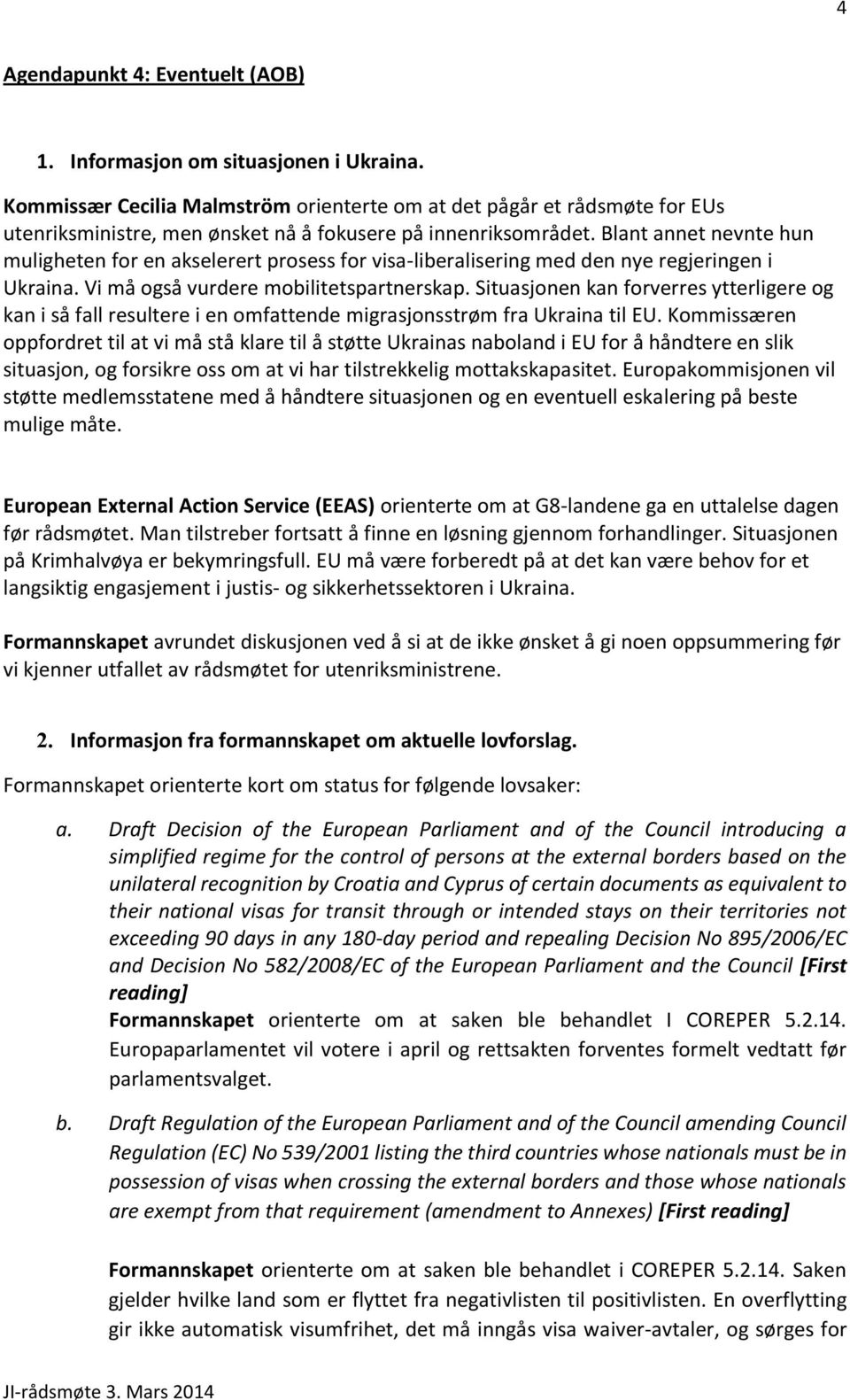 4

Agendapunkt 4: Eventuelt (AOB)

1. Informasjon om situasjonen i Ukraina.

Kommissær Cecilia Malmström orienterte om at det pågår et rådsmøte for EUs utenriksministre, men ønsket nå å fokusere på innenriksområdet. Blant annet nevnte hun muligheten for en akselerert prosess for visa-liberalisering med den nye regjeringen i Ukraina. Vi må også vurdere mobilitetspartnerskap. Situasjonen kan forverres ytterligere og kan i så fall resultere i en omfattende migrasjonsstrøm fra Ukraina til EU. Kommissæren oppfordret til at vi må stå klare til å støtte Ukrainas naboland i EU for å håndtere en slik situasjon, og forsikre oss om at vi har tilstrekkelig mottakskapasitet. Europakommisjonen vil støtte medlemsstatene med å håndtere situasjonen og en eventuell eskalering på beste mulige måte.

European External Action Service (EEAS) orienterte om at G8-landene ga en uttalelse dagen før rådsmøtet. Man tilstreber fortsatt å finne en løsning gjennom forhandlinger. Situasjonen på Krimhalvøya er bekymringsfull. EU må være forberedt på at det kan være behov for et langsiktig engasjement i justis- og sikkerhetssektoren i Ukraina.

Formannskapet avrundet diskusjonen ved å si at de ikke ønsket å gi noen oppsummering før vi kjenner utfallet av rådsmøtet for utenriksministrene.

2. Informasjon fra formannskapet om aktuelle lovforslag.

Formannskapet orienterte kort om status for følgende lovsaker:

a. Draft Decision of the European Parliament and of the Council introducing a simplified regime for the control of persons at the external borders based on the unilateral recognition by Croatia and Cyprus of certain documents as equivalent to their national visas for transit through or intended stays on their territories not exceeding 90 days in any 180-day period and repealing Decision No 895/2006/EC and Decision No 582/2008/EC of the European Parliament and the Council [First reading]
Formannskapet orienterte om at saken ble behandlet I COREPER 5.2.14. Europaparlamentet vil votere i april og rettsakten forventes formelt vedtatt før parlamentsvalget.

b. Draft Regulation of the European Parliament and of the Council amending Council Regulation (EC) No 539/2001 listing the third countries whose nationals must be in possession of visas when crossing the external borders and those whose nationals are exempt from that requirement (amendment to Annexes) [First reading]

Formannskapet orienterte om at saken ble behandlet i COREPER 5.2.14. Saken gjelder hvilke land som er flyttet fra negativlisten til positivlisten. En overflytting gir ikke automatisk visumfrihet, det må inngås visa waiver-avtaler, og sørges for

JI-rådsmøte 3. Mars 2014